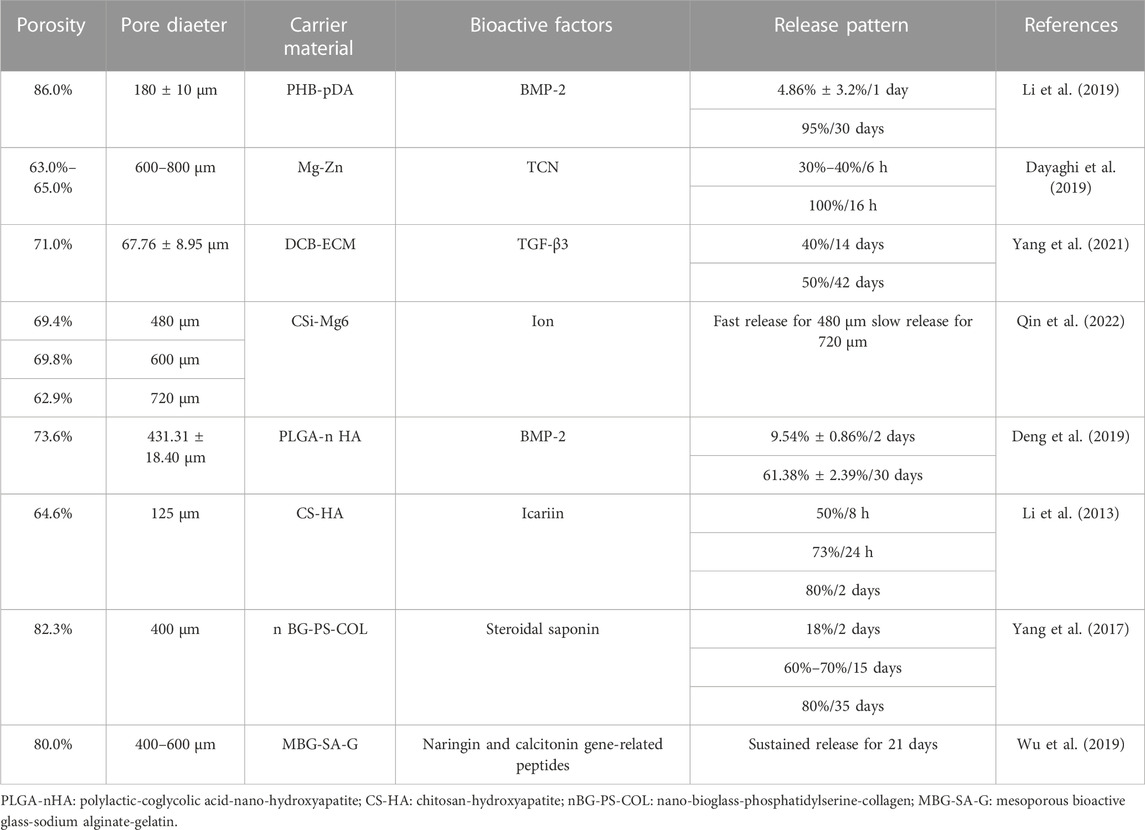 | Porosity | Pore diaeter | Carrier material | Bioactive factors | Release pattern | References |
|---|---|---|---|---|---|
| 86.0% | 180 ± 10 μm | PHB-pDA | BMP-2 | 4.86% ± 3.2%/1 day | Li et al. (2019) |
| | | | | 95%/30 days | |
| 63.0%–65.0% | 600–800 μm | Mg-Zn | TCN | 30%–40%/6 h | Dayaghi et al. (2019) |
| | | | | 100%/16 h | |
| 71.0% | 67.76 ± 8.95 μm | DCB-ECM | TGF-β3 | 40%/14 days | Yang et al. (2021) |
| | | | | 50%/42 days | |
| 69.4% | 480 μm | CSi-Mg6 | Ion | Fast release for 480 μm slow release for 720 μm | Qin et al. (2022) |
| 69.8% | 600 μm | | | | |
| 62.9% | 720 μm | | | | |
| 73.6% | 431.31 ± 18.40 μm | PLGA-n HA | BMP-2 | 9.54% ± 0.86%/2 days | Deng et al. (2019) |
| | | | | 61.38% ± 2.39%/30 days | |
| 64.6% | 125 μm | CS-HA | Icariin | 50%/8 h | Li et al. (2013) |
| | | | | 73%/24 h | |
| | | | | 80%/2 days | |
| 82.3% | 400 μm | n BG-PS-COL | Steroidal saponin | 18%/2 days | Yang et al. (2017) |
| | | | | 60%–70%/15 days | |
| | | | | 80%/35 days | |
| 80.0% | 400–600 μm | MBG-SA-G | Naringin and calcitonin gene-related peptides | Sustained release for 21 days | Wu et al. (2019) |

PLGA-nHA: polylactic-coglycolic acid-nano-hydroxyapatite; CS-HA: chitosan-hydroxyapatite; nBG-PS-COL: nano-bioglass-phosphatidylserine-collagen; MBG-SA-G: mesoporous bioactive glass-sodium alginate-gelatin.